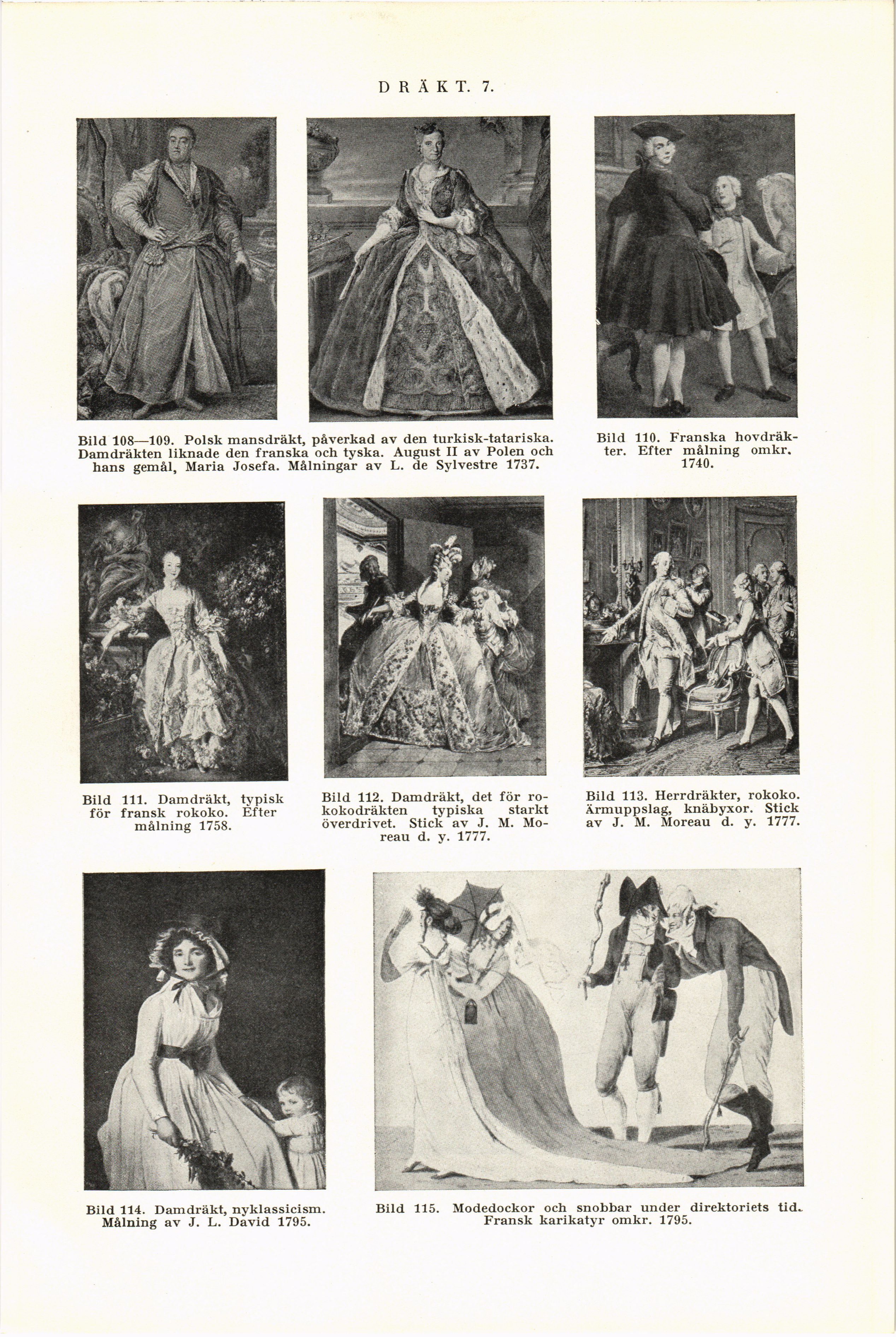 DRÄKT. 7.

Bild 108—109. Polsk mansdräkt, påverkad av den turkisk-tatariska. Damdräkten liknade den franska och tyska. August II av Polen och hans gemål, Maria Josefa. Målningar av L. de Sylvestre 1737.

Bild 110. Franska hovdräkter. Efter målning omkr. 1740.

Bild 111. Damdräkt, typisk för fransk rokoko. Efter målning 1758.

Bild 112. Damdräkt, det för rokokodräkten typiska starkt överdrivet. Stick av J. M. Moreau d. y. 1777.

Bild 113. Herrdräkter, rokoko. Ärmuppslag, knäbyxor. Stick av J. M. Moreau d. y. 1777.

Bild 114. Damdräkt, nyklassicism. Målning av J. L. David 1795.

Bild 115. Modedockor och snobbar under direktoriets tid. Fransk karikatyr omkr. 1795.